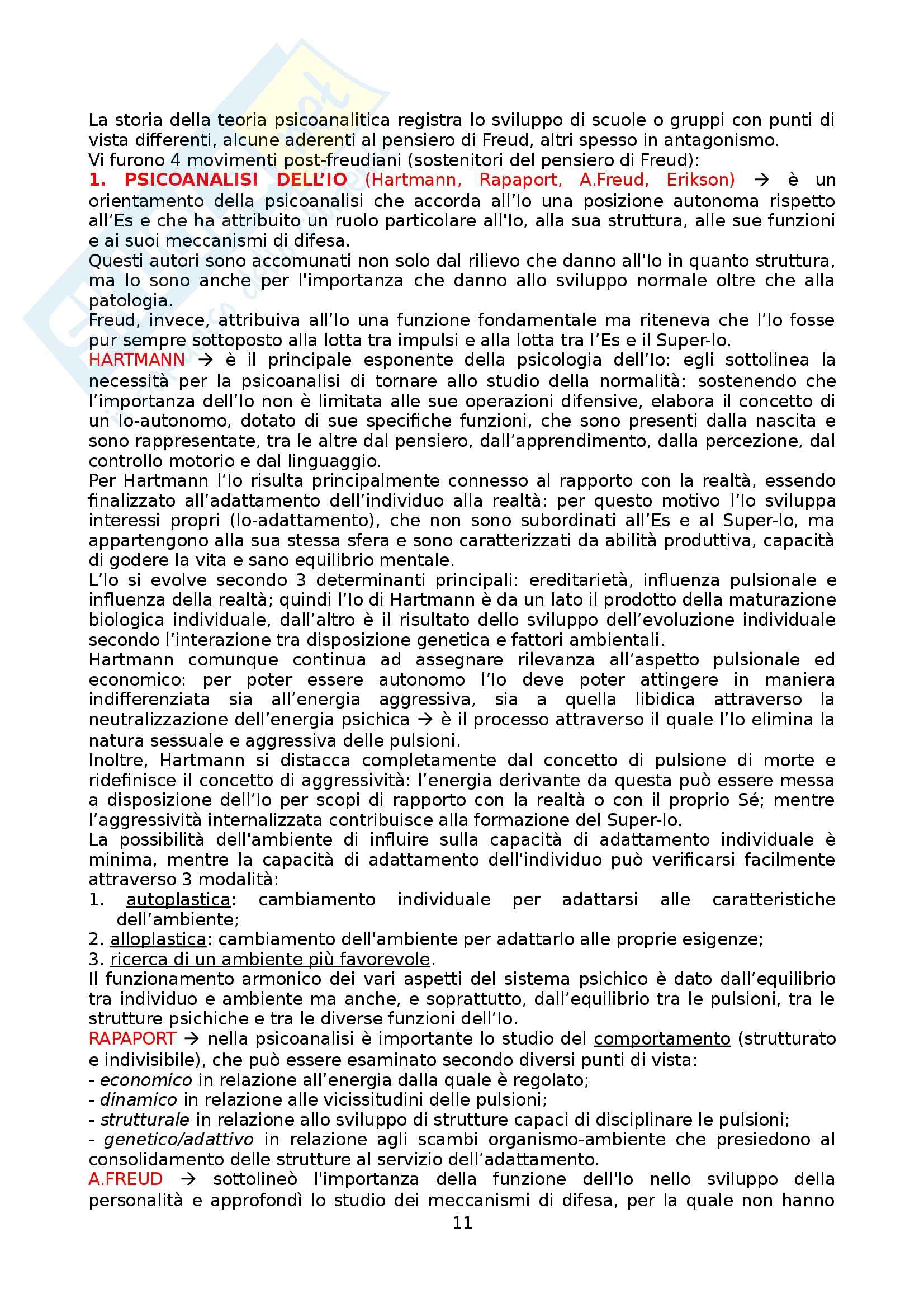 La storia della teoria psicoanalitica registra lo sviluppo di scuole o gruppi con punti di vista differenti, alcune aderenti al pensiero di Freud, altri spesso in antagonismo.
Vi furono 4 movimenti post-freudiani (sostenitori del pensiero di Freud):
1. PSICOANALISI DELL'IO (Hartmann, Rapaport, A.Freud, Erikson) → è un orientamento della psicoanalisi che accorda all'Io una posizione autonoma rispetto all'Es e che ha attribuito un ruolo particolare all'Io, alla sua struttura, alle sue funzioni e ai suoi meccanismi di difesa.
Questi autori sono accomunati non solo dal rilievo che danno all'Io in quanto struttura, ma lo sono anche per l'importanza che danno allo sviluppo normale oltre che alla patologia.
Freud, invece, attribuiva all'Io una funzione fondamentale ma riteneva che l'Io fosse pur sempre sottoposto alla lotta tra impulsi e alla lotta tra l'Es e il Super-Io.
HARTMANN → è il principale esponente della psicologia dell'Io: egli sottolinea la necessità per la psicoanalisi di tornare allo studio della normalità: sostenendo che l'importanza dell'Io non è limitata alle sue operazioni difensive, elabora il concetto di un Io-autonomo, dotato di sue specifiche funzioni, che sono presenti dalla nascita e sono rappresentate, tra le altre dal pensiero, dall'apprendimento, dalla percezione, dal controllo motorio e dal linguaggio.
Per Hartmann l'Io risulta principalmente connesso al rapporto con la realtà, essendo finalizzato all'adattamento dell'individuo alla realtà: per questo motivo l'Io sviluppa interessi propri (Io-adattamento), che non sono subordinati all'Es e al Super-Io, ma appartengono alla sua stessa sfera e sono caratterizzati da abilità produttiva, capacità di godere la vita e sano equilibrio mentale.
L'Io si evolve secondo 3 determinanti principali: ereditarietà, influenza pulsionale e influenza della realtà; quindi l'Io di Hartmann è da un lato il prodotto della maturazione biologica individuale, dall'altro è il risultato dello sviluppo dell'evoluzione individuale secondo l'interazione tra disposizione genetica e fattori ambientali.
Hartmann comunque continua ad assegnare rilevanza all'aspetto pulsionale ed economico: per poter essere autonomo l'Io deve poter attingere in maniera indifferenziata sia all'energia aggressiva, sia a quella libidica attraverso la neutralizzazione dell'energia psichica → è il processo attraverso il quale l'Io elimina la natura sessuale e aggressiva delle pulsioni.
Inoltre, Hartmann si distacca completamente dal concetto di pulsione di morte e ridefinisce il concetto di aggressività: l'energia derivante da questa può essere messa a disposizione dell'Io per scopi di rapporto con la realtà o con il proprio Sé; mentre l'aggressività internalizzata contribuisce alla formazione del Super-Io.
La possibilità dell'ambiente di influire sulla capacità di adattamento individuale è minima, mentre la capacità di adattamento dell'individuo può verificarsi facilmente attraverso 3 modalità:
1. autoplastica: cambiamento individuale per adattarsi alle caratteristiche dell'ambiente;
2. alloplastica: cambiamento dell'ambiente per adattarlo alle proprie esigenze;
3. ricerca di un ambiente più favorevole.
Il funzionamento armonico dei vari aspetti del sistema psichico è dato dall'equilibrio tra individuo e ambiente ma anche, e soprattutto, dall'equilibrio tra le pulsioni, tra le strutture psichiche e tra le diverse funzioni dell'Io.
RAPAPORT → nella psicoanalisi è importante lo studio del comportamento (strutturato e indivisibile), che può essere esaminato secondo diversi punti di vista:
- economico in relazione all'energia dalla quale è regolato;
- dinamico in relazione alle vicissitudini delle pulsioni;
- strutturale in relazione allo sviluppo di strutture capaci di disciplinare le pulsioni;
- genetico/adattivo in relazione agli scambi organismo-ambiente che presiedono al consolidamento delle strutture al servizio dell'adattamento.
A.FREUD → sottolineò l'importanza della funzione dell'Io nello sviluppo della personalità e approfondì lo studio dei meccanismi di difesa, per la quale non hanno
11